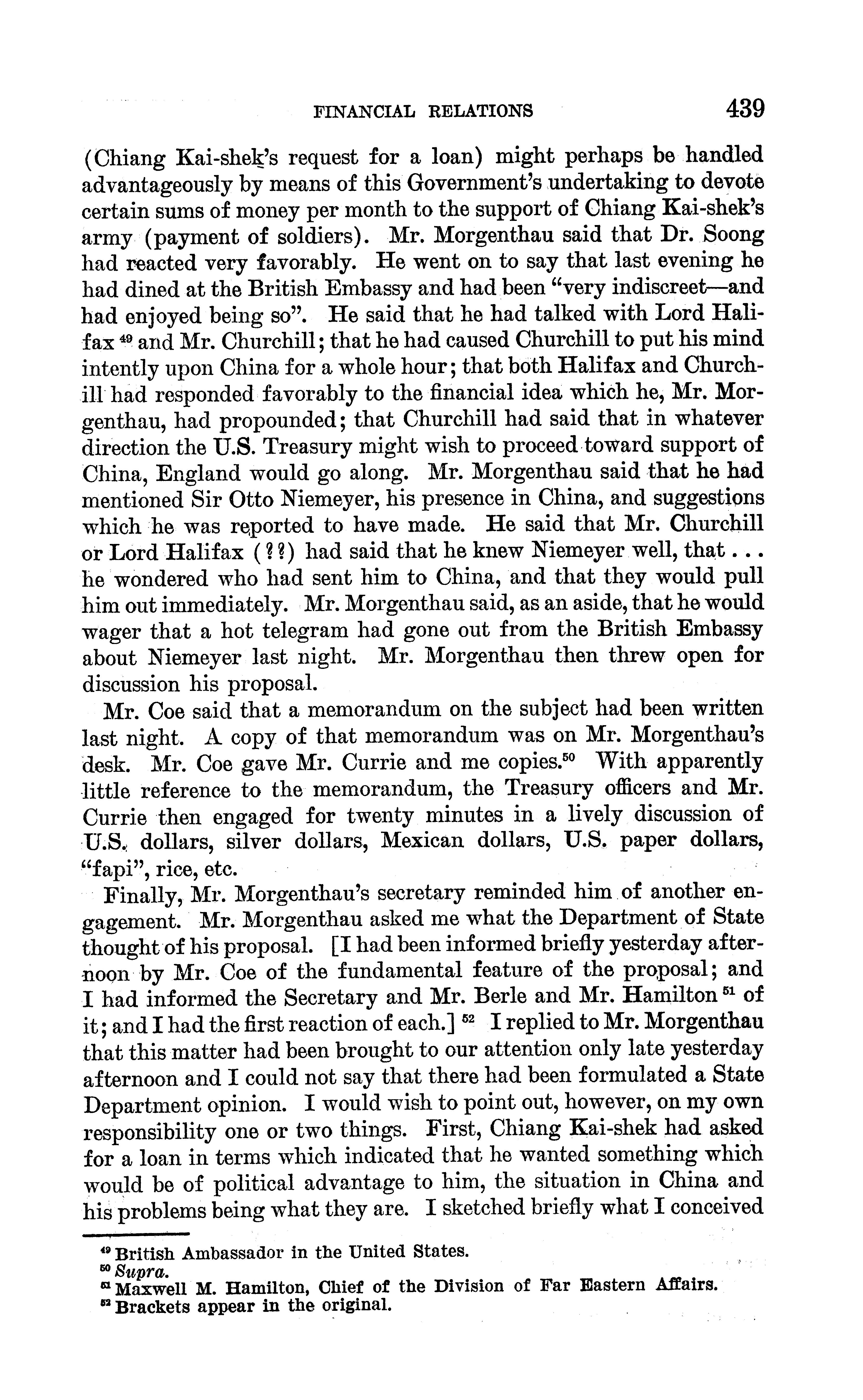 FINANCIAL RELATIONS 439

(Chiang Kai-shek's request for a loan) might perhaps be handled advantageously by means of this Government's undertaking to devote certain sums of money per month to the support of Chiang Kai-shek's army (payment of soldiers). Mr. Morgenthau said that Dr. Soong had reacted very favorably. He went on to say that last evening he had dined at the British Embassy and had been "very indiscreet—and had enjoyed being so". He said that he had talked with Lord Halifax $^{49}$ and Mr. Churchill; that he had caused Churchill to put his mind intently upon China for a whole hour; that both Halifax and Churchill had responded favorably to the financial idea which he, Mr. Morgenthau, had propounded; that Churchill had said that in whatever direction the U.S. Treasury might wish to proceed toward support of China, England would go along. Mr. Morgenthau said that he had mentioned Sir Otto Niemeyer, his presence in China, and suggestions which he was reported to have made. He said that Mr. Churchill or Lord Halifax (??) had said that he knew Niemeyer well, that . . . he wondered who had sent him to China, and that they would pull him out immediately. Mr. Morgenthau said, as an aside, that he would wager that a hot telegram had gone out from the British Embassy about Niemeyer last night. Mr. Morgenthau then threw open for discussion his proposal.

Mr. Coe said that a memorandum on the subject had been written last night. A copy of that memorandum was on Mr. Morgenthau's desk. Mr. Coe gave Mr. Currie and me copies.$^{50}$ With apparently little reference to the memorandum, the Treasury officers and Mr. Currie then engaged for twenty minutes in a lively discussion of U.S. dollars, silver dollars, Mexican dollars, U.S. paper dollars, "fapi", rice, etc.

Finally, Mr. Morgenthau's secretary reminded him of another engagement. Mr. Morgenthau asked me what the Department of State thought of his proposal. [I had been informed briefly yesterday afternoon by Mr. Coe of the fundamental feature of the proposal; and I had informed the Secretary and Mr. Berle and Mr. Hamilton $^{51}$ of it; and I had the first reaction of each.] $^{52}$ I replied to Mr. Morgenthau that this matter had been brought to our attention only late yesterday afternoon and I could not say that there had been formulated a State Department opinion. I would wish to point out, however, on my own responsibility one or two things. First, Chiang Kai-shek had asked for a loan in terms which indicated that he wanted something which would be of political advantage to him, the situation in China and his problems being what they are. I sketched briefly what I conceived

$^{49}$ British Ambassador in the United States.
$^{50}$ Supra.
$^{51}$ Maxwell M. Hamilton, Chief of the Division of Far Eastern Affairs.
$^{52}$ Brackets appear in the original.